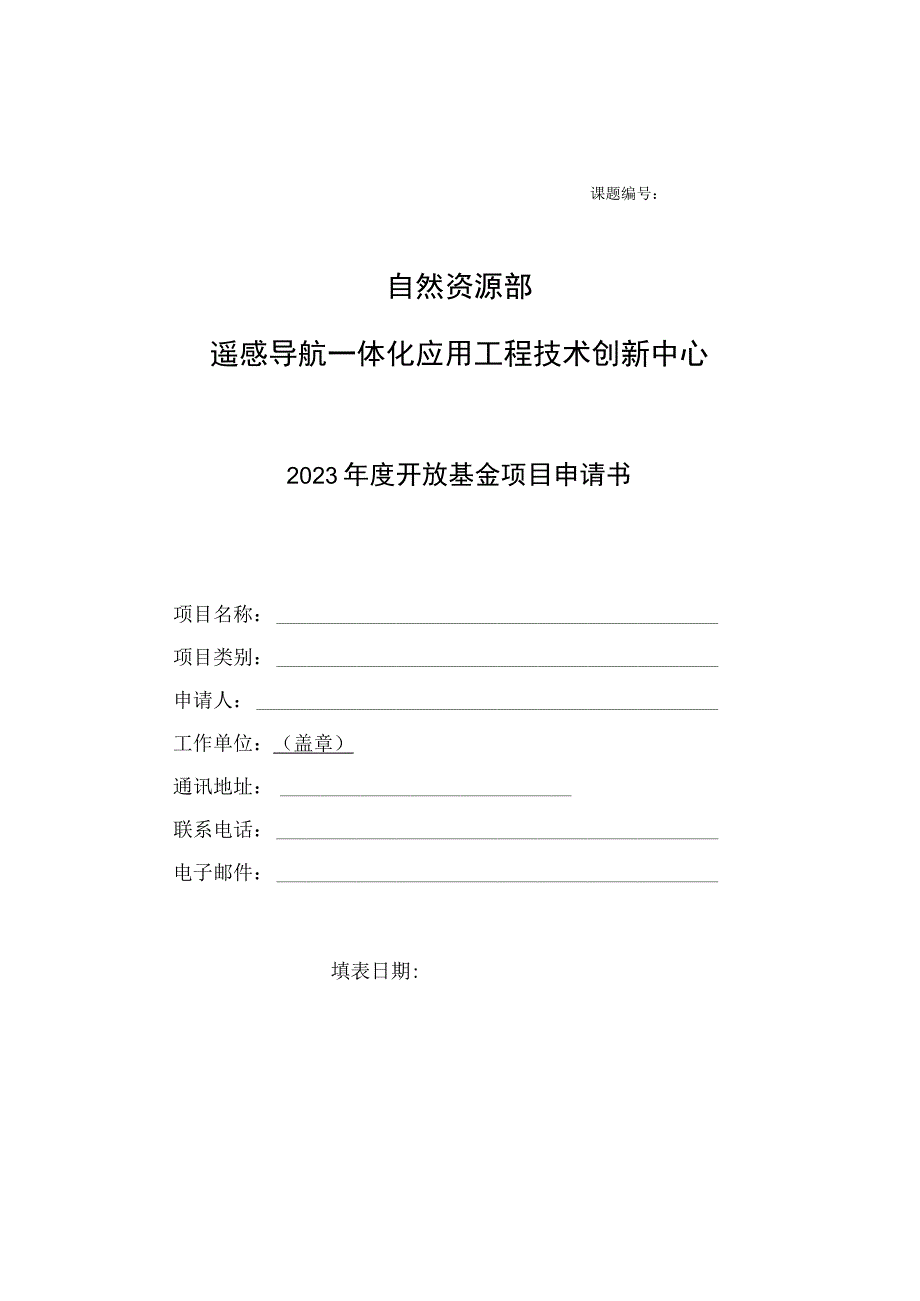 课题编号：

自然资源部

遥感导航一体化应用工程技术创新中心

2023年度开放基金项目申请书

项目名称：

项目类别：

申请人：

工作单位：（盖章）

通讯地址：

联系电话：

电子邮件：

填表日期：